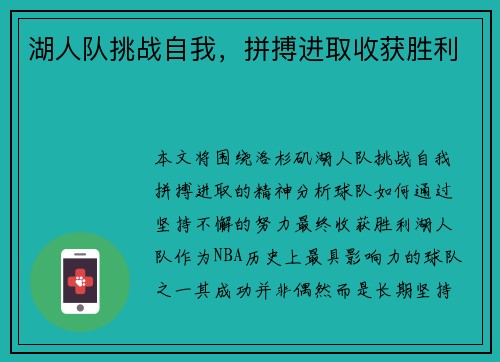 湖人队挑战自我，拼搏进取收获胜利

本文将围绕洛杉矶湖人队挑战自我拼搏进取的精神分析球队如何通过坚持不懈的努力最终收获胜利湖人队作为NBA历史上最具影响力的球队之一其成功并非偶然而是长期坚持